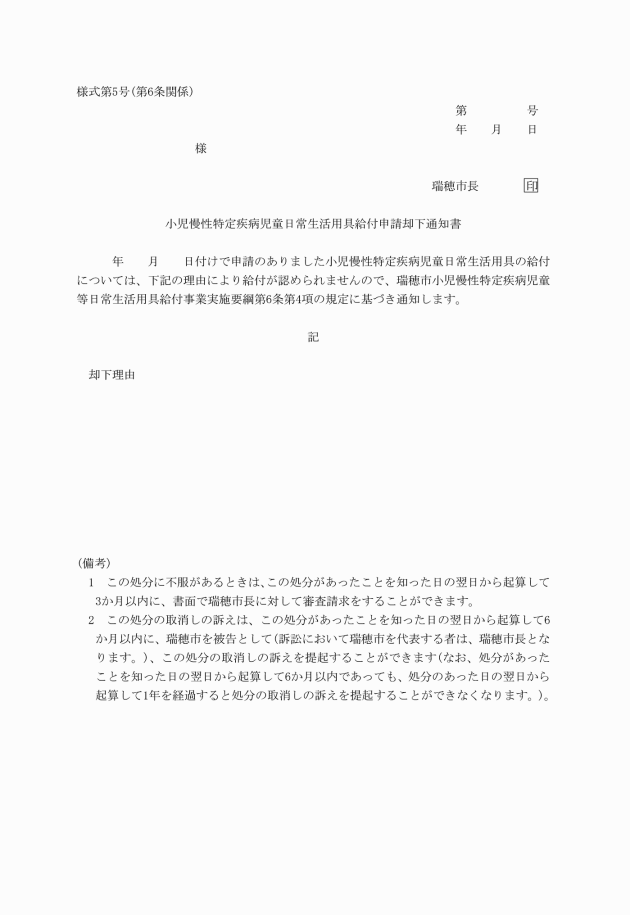 様式第5号(第6条関係)

第　　　　号
年　　月　　日

様

瑞穂市長　　　　印

小児慢性特定疾病児童日常生活用具給付申請却下通知書

年　　月　　日付けで申請のありました小児慢性特定疾病児童日常生活用具の給付については、下記の理由により給付が認められませんので、瑞穂市小児慢性特定疾病児童等日常生活用具給付事業実施要綱第6条第4項の規定に基づき通知します。

記

却下理由

(備考)
1　この処分に不服があるときは、この処分があったことを知った日の翌日から起算して3か月以内に、書面で瑞穂市長に対して審査請求をすることができます。
2　この処分の取消しの訴えは、この処分があったことを知った日の翌日から起算して6か月以内に、瑞穂市を被告として(訴訟において瑞穂市を代表する者は、瑞穂市長となります。)、この処分の取消しの訴えを提起することができます(なお、処分があったことを知った日の翌日から起算して6か月以内であっても、処分のあった日の翌日から起算して1年を経過すると処分の取消しの訴えを提起することができなくなります。)。